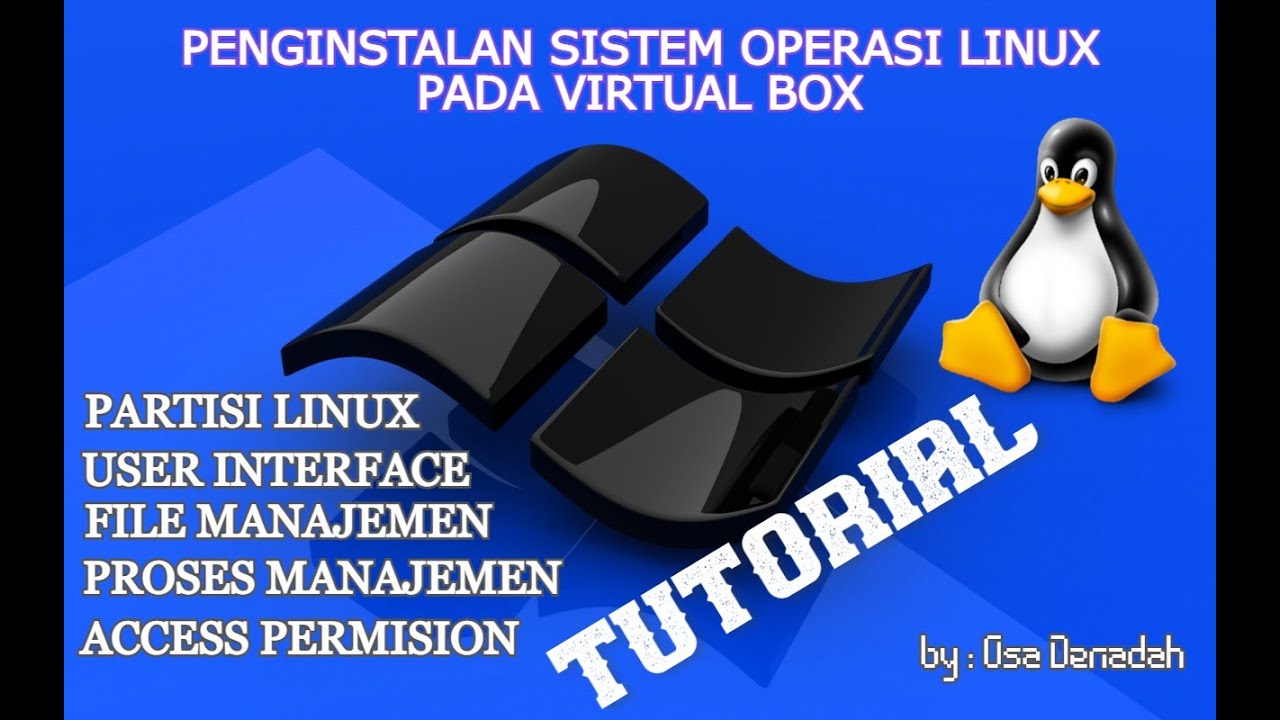 PENGINSTALAN SISTEM OPERASI LINUX PADA VIRTUAL BOX

PARTISI LINUX
USER INTERFACE
FILE MANAJEMEN
PROSES MANAJEMEN
ACCESS PERMISION

TUTORIAL

by : Osa Denadah